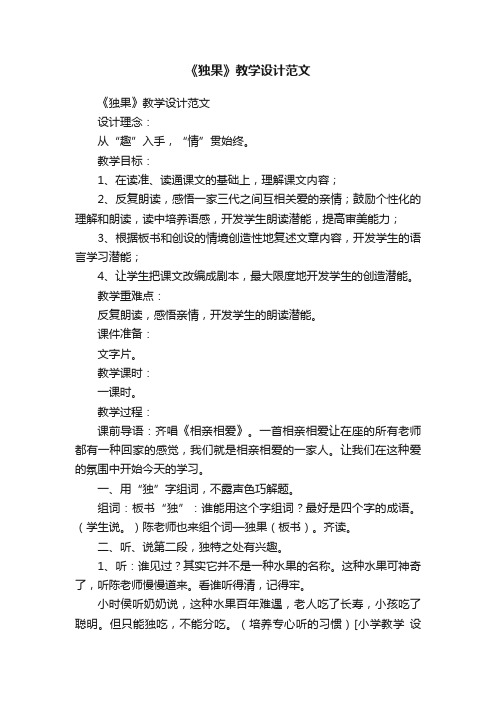 《独果》教学设计范文

《独果》教学设计范文

设计理念：

从“趣”入手，“情”贯始终。

教学目标：

1、在读准、读通课文的基础上，理解课文内容；

2、反复朗读，感悟一家三代之间互相关爱的亲情；鼓励个性化的理解和朗读，读中培养语感，开发学生朗读潜能，提高审美能力；

3、根据板书和创设的情境创造性地复述文章内容，开发学生的语言学习潜能；

4、让学生把课文改编成剧本，最大限度地开发学生的创造潜能。

教学重难点：

反复朗读，感悟亲情，开发学生的朗读潜能。

课件准备：

文字片。

教学课时：

一课时。

教学过程：

课前导语：齐唱《相亲相爱》。一首相亲相爱让在座的所有老师都有一种回家的感觉，我们就是相亲相爱的一家人。让我们在这种爱的氛围中开始今天的学习。

一、用“独”字组词，不露声色巧解题。

组词：板书“独”：谁能用这个字组词？最好是四个字的成语。（学生说。）陈老师也来组个词—独果（板书）。齐读。

二、听、说第二段，独特之处有兴趣。

1、听：谁见过？其实它并不是一种水果的名称。这种水果可神奇了，听陈老师慢慢道来。看谁听得清，记得牢。

小时侯听奶奶说，这种水果百年难遇，老人吃了长寿，小孩吃了聪明。但只能独吃，不能分吃。（培养专心听的习惯）[小学教学 设